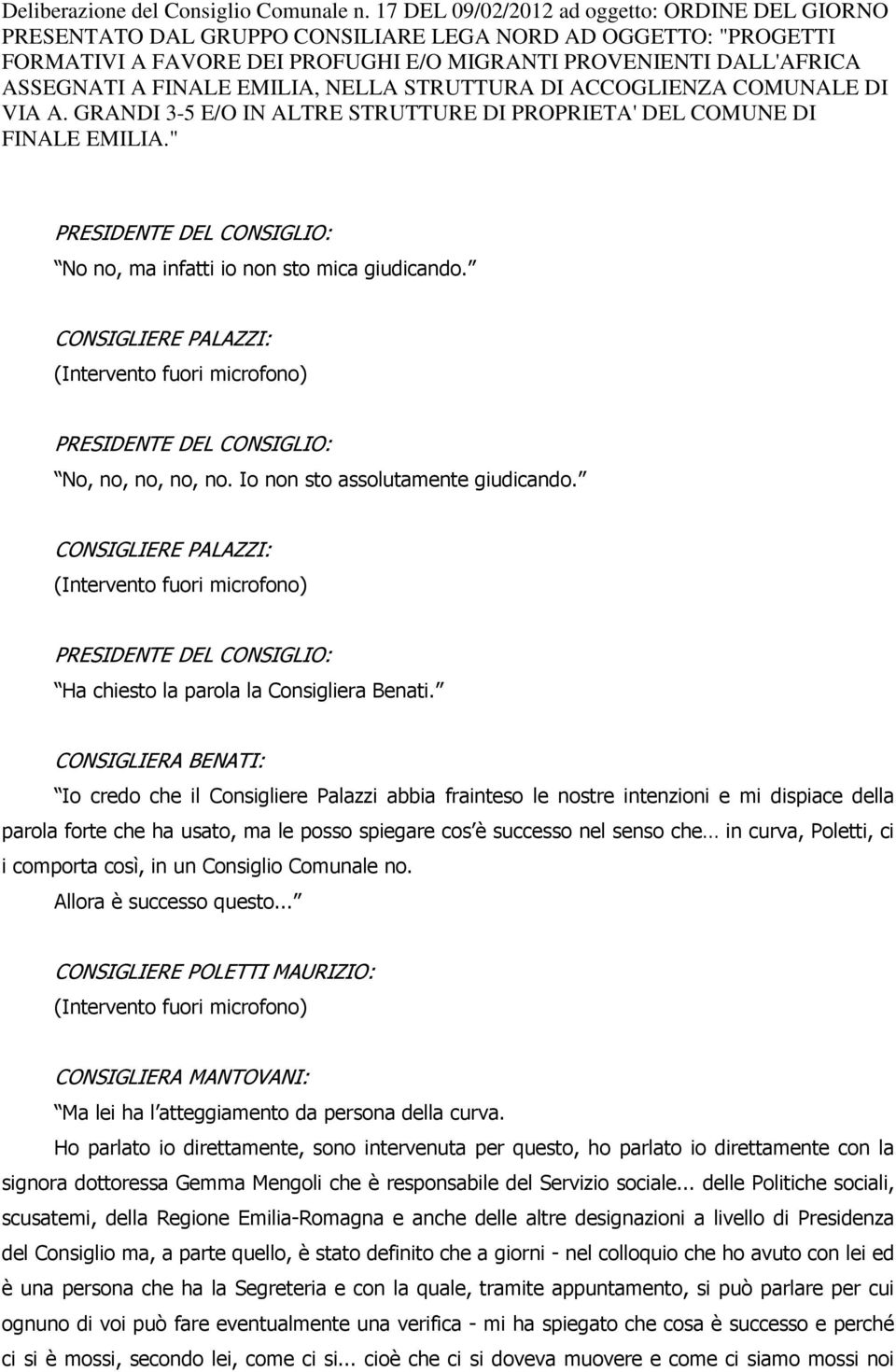 Deliberazione del Consiglio Comunale n. 17 DEL 09/02/2012 ad oggetto: ORDINE DEL GIORNO PRESENTATO DAL GRUPPO CONSILIARE LEGA NORD AD OGGETTO: "PROGETTI FORMATIVI A FAVORE DEI PROFUGHI E/O MIGRANTI PROVENIENTI DALL'AFRICA ASSEGNATI A FINALE EMILIA, NELLA STRUTTURA DI ACCOGLIENZA COMUNALE DI VIA A. GRANDI 3-5 E/O IN ALTRE STRUTTURE DI PROPRIETA' DEL COMUNE DI FINALE EMILIA."

PRESIDENTE DEL CONSIGLIO:
No no, ma infatti io non sto mica giudicando.

CONSIGLIERE PALAZZI:
(Intervento fuori microfono)

PRESIDENTE DEL CONSIGLIO:
No, no, no, no, no. Io non sto assolutamente giudicando.

CONSIGLIERE PALAZZI:
(Intervento fuori microfono)

PRESIDENTE DEL CONSIGLIO:
Ha chiesto la parola la Consigliera Benati.

CONSIGLIERA BENATI:
Io credo che il Consigliere Palazzi abbia frainteso le nostre intenzioni e mi dispiace della parola forte che ha usato, ma le posso spiegare cos è successo nel senso che… in curva, Poletti, ci i comporta così, in un Consiglio Comunale no.
Allora è successo questo...

CONSIGLIERE POLETTI MAURIZIO:
(Intervento fuori microfono)

CONSIGLIERA MANTOVANI:
Ma lei ha l atteggiamento da persona della curva.
Ho parlato io direttamente, sono intervenuta per questo, ho parlato io direttamente con la signora dottoressa Gemma Mengoli che è responsabile del Servizio sociale... delle Politiche sociali, scusatemi, della Regione Emilia-Romagna e anche delle altre designazioni a livello di Presidenza del Consiglio ma, a parte quello, è stato definito che a giorni - nel colloquio che ho avuto con lei ed è una persona che ha la Segreteria e con la quale, tramite appuntamento, si può parlare per cui ognuno di voi può fare eventualmente una verifica - mi ha spiegato che cosa è successo e perché ci si è mossi, secondo lei, come ci si... cioè che ci si doveva muovere e come ci siamo mossi noi